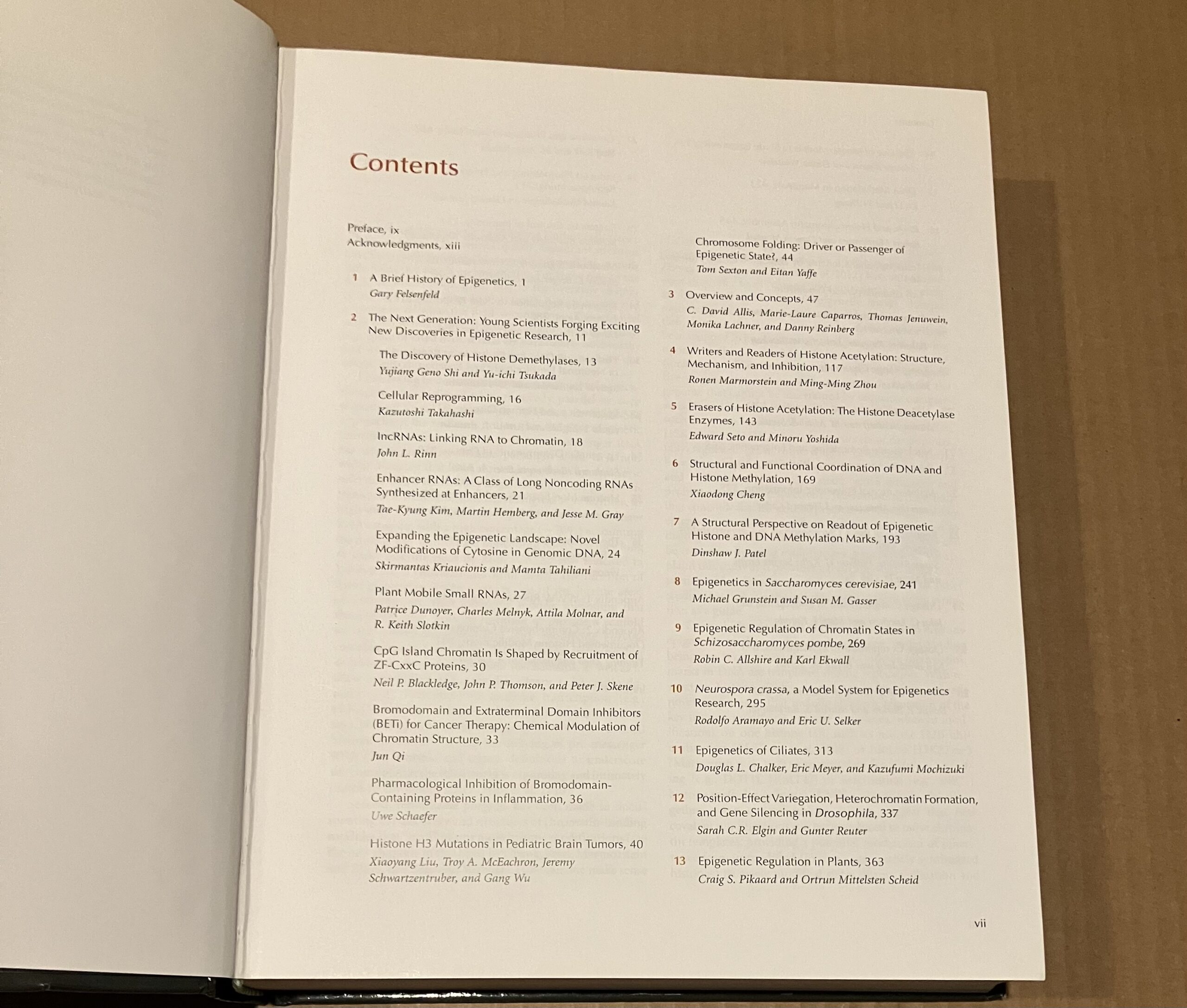 Contents

Preface, ix
Acknowledgments, xiii

1 A Brief History of Epigenetics, 1
Gary Felsenfeld

2 The Next Generation: Young Scientists Forging Exciting New Discoveries in Epigenetic Research, 11

The Discovery of Histone Demethylases, 13
Yujiang Geno Shi and Yu-ichi Tsukada

Cellular Reprogramming, 16
Kazutoshi Takahashi

lncRNAs: Linking RNA to Chromatin, 18
John L. Rinn

Enhancer RNAs: A Class of Long Noncoding RNAs Synthesized at Enhancers, 21
Tae-Kyung Kim, Martin Hemberg, and Jesse M. Gray

Expanding the Epigenetic Landscape: Novel Modifications of Cytosine in Genomic DNA, 24
Skirmantas Kriaucionis and Mamta Tahiliani

Plant Mobile Small RNAs, 27
Patrice Dunoyer, Charles Melnyk, Attila Molnar, and R. Keith Slotkin

CpG Island Chromatin Is Shaped by Recruitment of ZF-CxxC Proteins, 30
Neil P. Blackledge, John P. Thomson, and Peter J. Skene

Bromodomain and Extraterminal Domain Inhibitors (BETi) for Cancer Therapy: Chemical Modulation of Chromatin Structure, 33
Jun Qi

Pharmacological Inhibition of Bromodomain-Containing Proteins in Inflammation, 36
Uwe Schaefer

Histone H3 Mutations in Pediatric Brain Tumors, 40
Xiaoyang Liu, Troy A. McEachron, Jeremy Schwartzentruber, and Gang Wu

Chromosome Folding: Driver or Passenger of Epigenetic State?, 44
Tom Sexton and Eitan Yaffe

3 Overview and Concepts, 47
C. David Allis, Marie-Laure Caparros, Thomas Jenuwein, Monika Lachner, and Danny Reinberg

4 Writers and Readers of Histone Acetylation: Structure, Mechanism, and Inhibition, 117
Ronen Marmorstein and Ming-Ming Zhou

5 Erasers of Histone Acetylation: The Histone Deacetylase Enzymes, 143
Edward Seto and Minoru Yoshida

6 Structural and Functional Coordination of DNA and Histone Methylation, 169
Xiaodong Cheng

7 A Structural Perspective on Readout of Epigenetic Histone and DNA Methylation Marks, 193
Dinshaw J. Patel

8 Epigenetics in Saccharomyces cerevisiae, 241
Michael Grunstein and Susan M. Gasser

9 Epigenetic Regulation of Chromatin States in Schizosaccharomyces pombe, 269
Robin C. Allshire and Karl Ekwall

10 Neurospora crassa, a Model System for Epigenetics Research, 295
Rodolfo Aramayo and Eric U. Selker

11 Epigenetics of Ciliates, 313
Douglas L. Chalker, Eric Meyer, and Kazufumi Mochizuki

12 Position-Effect Variegation, Heterochromatin Formation, and Gene Silencing in Drosophila, 337
Sarah C.R. Elgin and Gunter Reuter

13 Epigenetic Regulation in Plants, 363
Craig S. Pikaard and Ortrun Mittelsten Scheid

vii